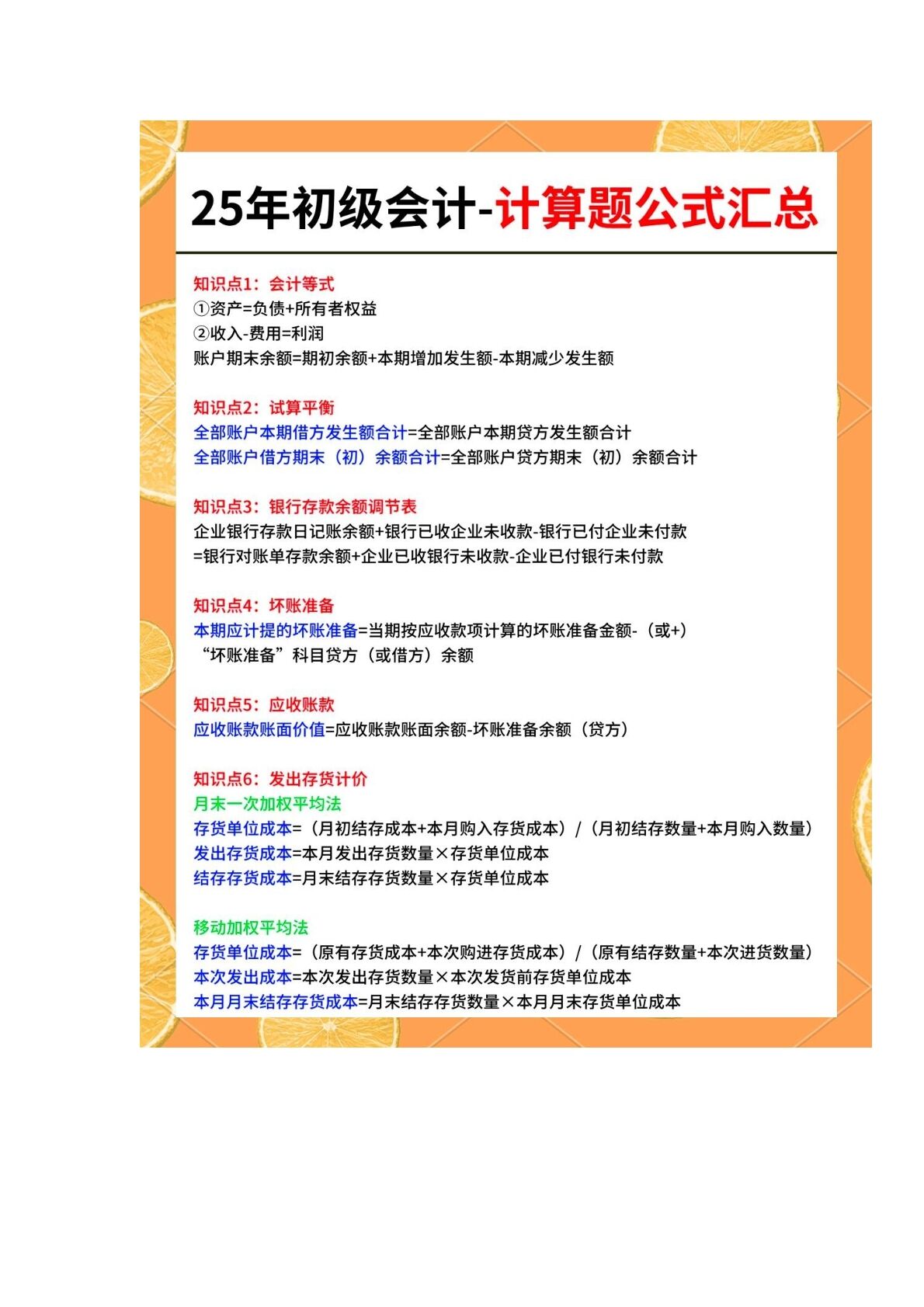 25年初级会计-计算题公式汇总

知识点1：会计等式
①资产=负债+所有者权益
②收入-费用=利润
账户期末余额=期初余额+本期增加发生额-本期减少发生额

知识点2：试算平衡
全部账户本期借方发生额合计=全部账户本期贷方发生额合计
全部账户借方期末（初）余额合计=全部账户贷方期末（初）余额合计

知识点3：银行存款余额调节表
企业银行存款日记账余额+银行已收企业未收款-银行已付企业未付款
=银行对账单存款余额+企业已收银行未收款-企业已付银行未付款

知识点4：坏账准备
本期应计提的坏账准备=当期按应收款项计算的坏账准备金额-（或+）“坏账准备”科目贷方（或借方）余额

知识点5：应收账款
应收账款账面价值=应收账款账面余额-坏账准备余额（贷方）

知识点6：发出存货计价
月末一次加权平均法
存货单位成本=（月初结存成本+本月购入存货成本）/（月初结存数量+本月购入数量）
发出存货成本=本月发出存货数量×存货单位成本
结存存货成本=月末结存存货数量×存货单位成本

移动加权平均法
存货单位成本=（原有存货成本+本次购进存货成本）/（原有结存数量+本次进货数量）
本次发出成本=本次发出存货数量×本次发货前存货单位成本
本月月末结存存货成本=月末结存存货数量×本月月末存货单位成本